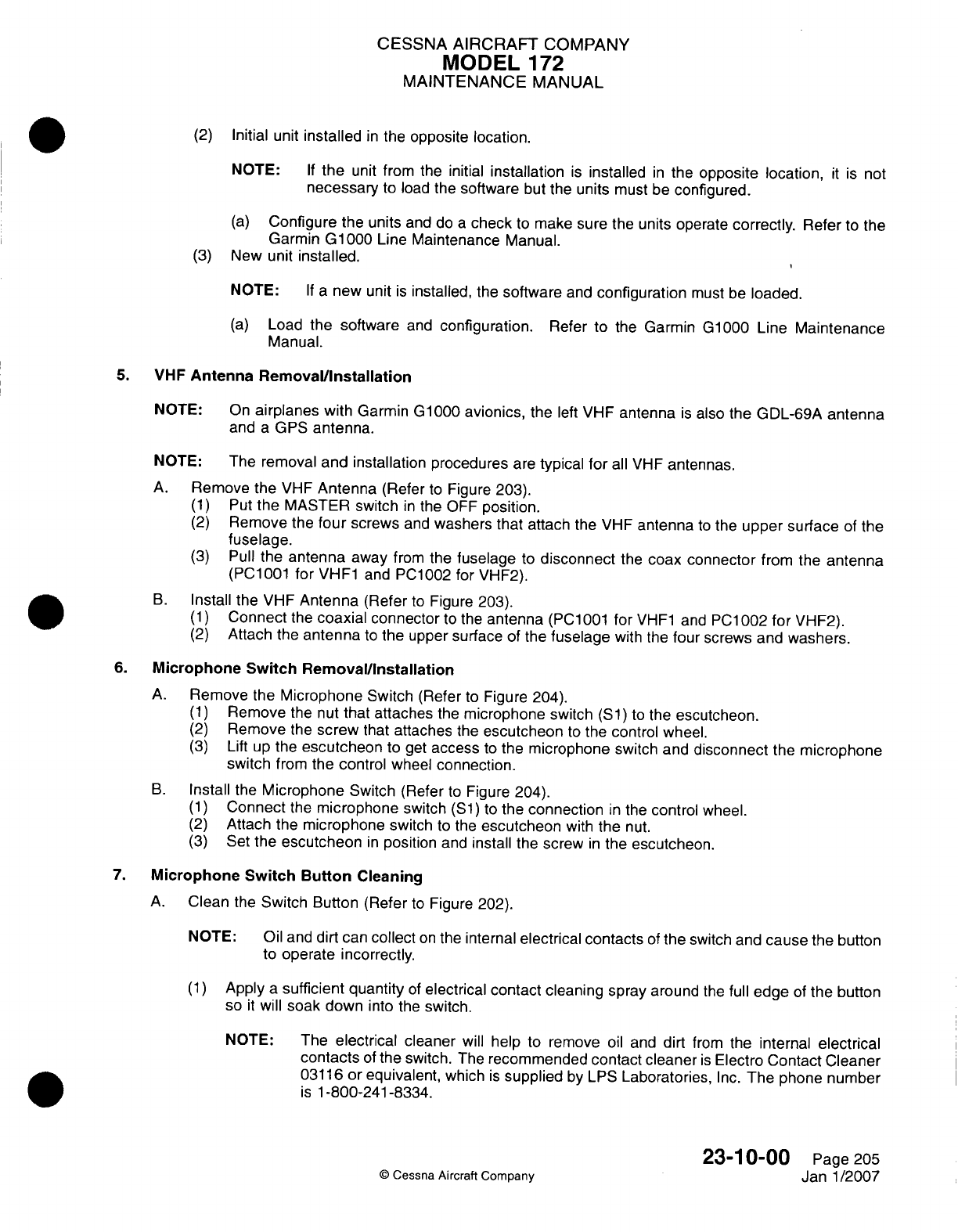 CESSNA AIRCRAFT COMPANY
MODEL 172
MAINTENANCE MANUAL

(2) Initial unit installed in the opposite location.

NOTE: If the unit from the initial installation is installed in the opposite location, it is not necessary to load the software but the units must be configured.

(a) Configure the units and do a check to make sure the units operate correctly. Refer to the Garmin G1000 Line Maintenance Manual.

(3) New unit installed.

NOTE: If a new unit is installed, the software and configuration must be loaded.

(a) Load the software and configuration. Refer to the Garmin G1000 Line Maintenance Manual.

5. VHF Antenna Removal/Installation

NOTE: On airplanes with Garmin G1000 avionics, the left VHF antenna is also the GDL-69A antenna and a GPS antenna.

NOTE: The removal and installation procedures are typical for all VHF antennas.

A. Remove the VHF Antenna (Refer to Figure 203).
(1) Put the MASTER switch in the OFF position.
(2) Remove the four screws and washers that attach the VHF antenna to the upper surface of the fuselage.
(3) Pull the antenna away from the fuselage to disconnect the coax connector from the antenna (PC1001 for VHF1 and PC1002 for VHF2).

B. Install the VHF Antenna (Refer to Figure 203).
(1) Connect the coaxial connector to the antenna (PC1001 for VHF1 and PC1002 for VHF2).
(2) Attach the antenna to the upper surface of the fuselage with the four screws and washers.

6. Microphone Switch Removal/Installation

A. Remove the Microphone Switch (Refer to Figure 204).
(1) Remove the nut that attaches the microphone switch (S1) to the escutcheon.
(2) Remove the screw that attaches the escutcheon to the control wheel.
(3) Lift up the escutcheon to get access to the microphone switch and disconnect the microphone switch from the control wheel connection.

B. Install the Microphone Switch (Refer to Figure 204).
(1) Connect the microphone switch (S1) to the connection in the control wheel.
(2) Attach the microphone switch to the escutcheon with the nut.
(3) Set the escutcheon in position and install the screw in the escutcheon.

7. Microphone Switch Button Cleaning

A. Clean the Switch Button (Refer to Figure 202).

NOTE: Oil and dirt can collect on the internal electrical contacts of the switch and cause the button to operate incorrectly.

(1) Apply a sufficient quantity of electrical contact cleaning spray around the full edge of the button so it will soak down into the switch.

NOTE: The electrical cleaner will help to remove oil and dirt from the internal electrical contacts of the switch. The recommended contact cleaner is Electro Contact Cleaner 03116 or equivalent, which is supplied by LPS Laboratories, Inc. The phone number is 1-800-241-8334.

© Cessna Aircraft Company

23-10-00 Page 205
Jan 1/2007